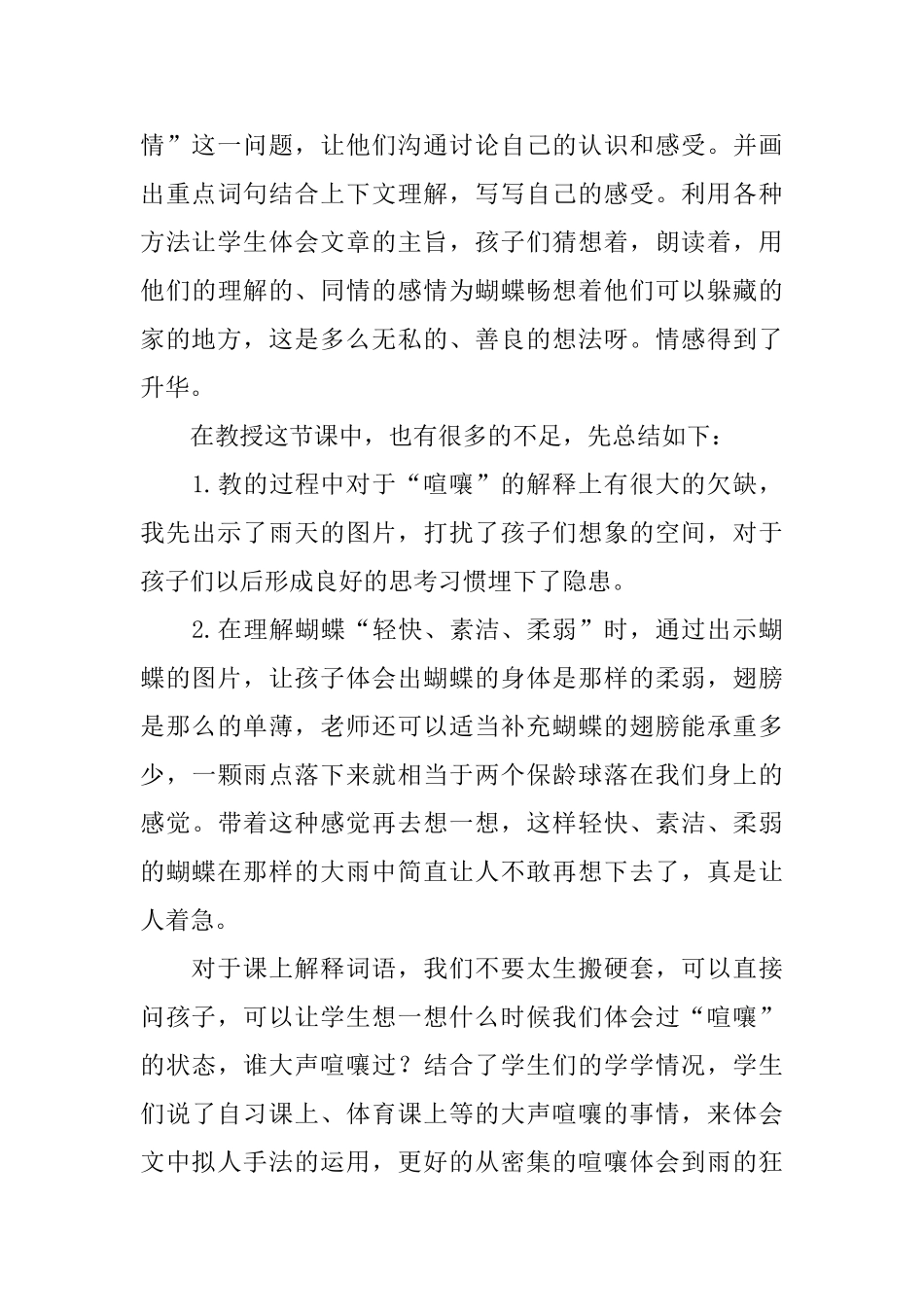 情”这一问题，让他们沟通讨论自己的认识和感受。并画出重点词句结合上下文理解，写写自己的感受。利用各种方法让学生体会文章的主旨，孩子们猜想着，朗读着，用他们的理解的、同情的感情为蝴蝶畅想着他们可以躲藏的家的地方，这是多么无私的、善良的想法呀。情感得到了升华。

在教授这节课中，也有很多的不足，先总结如下：

1.教的过程中对于“喧嚷”的解释上有很大的欠缺，我先出示了雨天的图片，打扰了孩子们想象的空间，对于孩子们以后形成良好的思考习惯埋下了隐患。

2.在理解蝴蝶“轻快、素洁、柔弱”时，通过出示蝴蝶的图片，让孩子体会出蝴蝶的身体是那样的柔弱，翅膀是那么的单薄，老师还可以适当补充蝴蝶的翅膀能承重多少，一颗雨点落下来就相当于两个保龄球落在我们身上的感觉。带着这种感觉再去想一想，这样轻快、素洁、柔弱的蝴蝶在那样的大雨中简直让人不敢再想下去了，真是让人着急。

对于课上解释词语，我们不要太生搬硬套，可以直接问孩子，可以让学生想一想什么时候我们体会过“喧嚷”的状态，谁大声喧嚷过？结合了学生们的学学情况，学生们说了自习课上、体育课上等的大声喧嚷的事情，来体会文中拟人手法的运用，更好的从密集的喧嚷体会到雨的狂